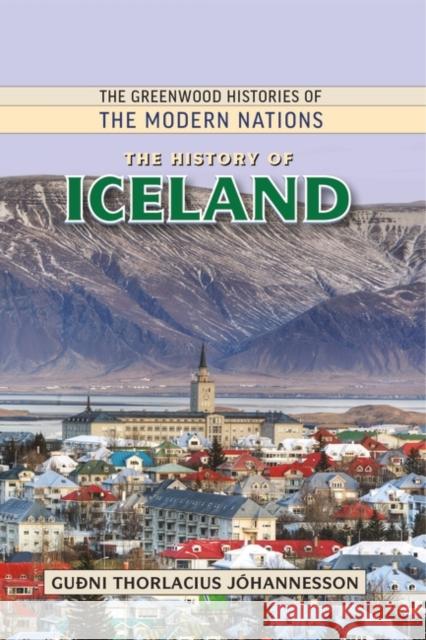 THE GREENWOOD HISTORIES OF
THE MODERN NATIONS

THE HISTORY OF
ICELAND

GUÐNI THORLACIUS JÓHANNESSON

Kraina Książek